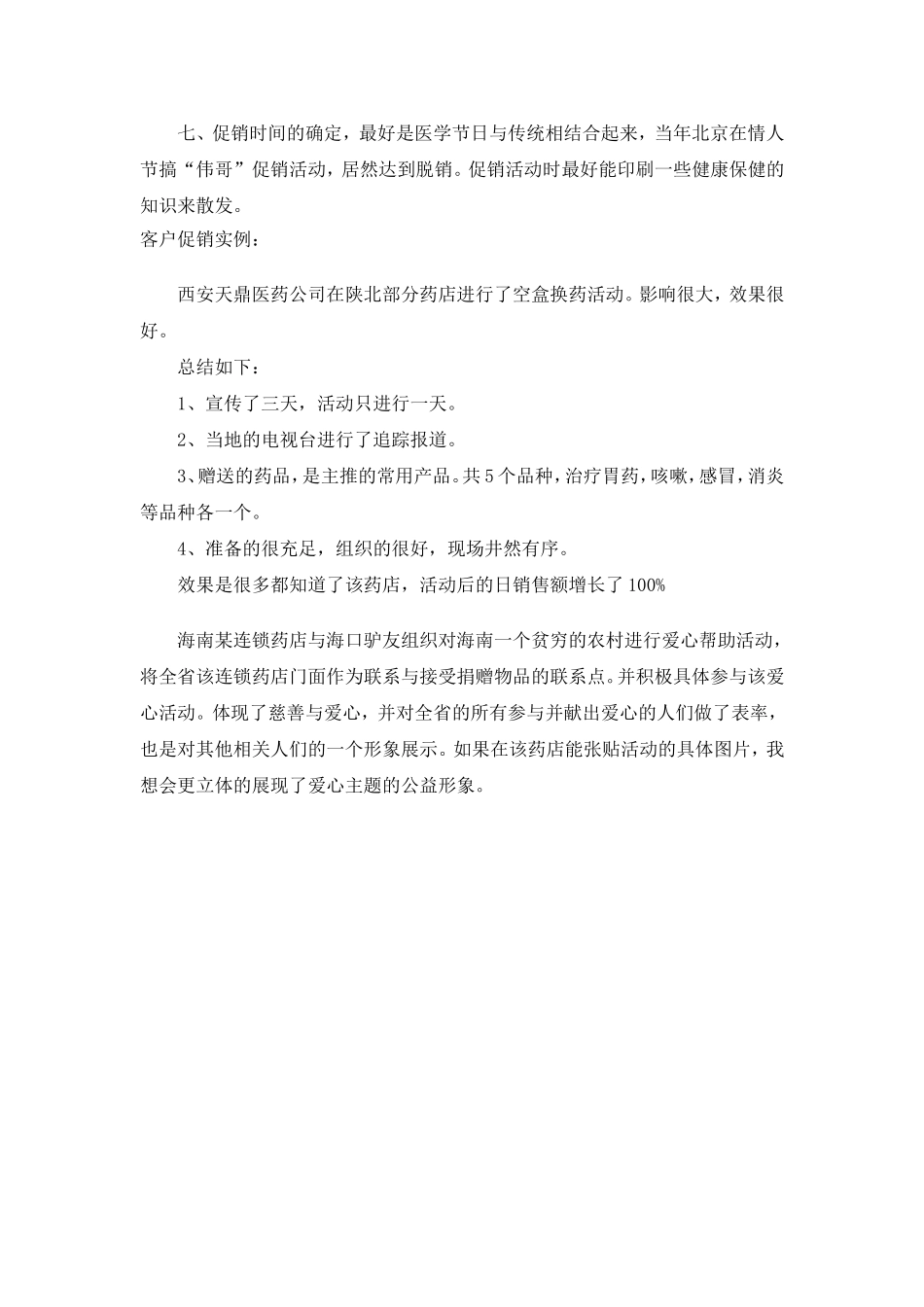 七、促销时间的确定，最好是医学节日与传统相结合起来，当年北京在情人节搞“伟哥”促销活动，居然达到脱销。促销活动时最好能印刷一些健康保健的知识来散发。

客户促销实例：

西安天鼎医药公司在陕北部分药店进行了空盒换药活动。影响很大，效果很好。

总结如下：

1、宣传了三天，活动只进行一天。

2、当地的电视台进行了追踪报道。

3、赠送的药品，是主推的常用产品。共5个品种，治疗胃药，咳嗽，感冒，消炎等品种各一个。

4、准备的很充足，组织的很好，现场井然有序。

效果是很多都知道了该药店，活动后的日销售额增长了100%

海南某连锁药店与海口驴友组织对海南一个贫穷的农村进行爱心帮助活动，将全省该连锁药店门面作为联系与接受捐赠物品的联系点。并积极具体参与该爱心活动。体现了慈善与爱心，并对全省的所有参与并献出爱心的人们做了表率，也是对其他相关人们的一个形象展示。如果在该药店能张贴活动的具体图片，我想会更立体的展现了爱心主题的公益形象。